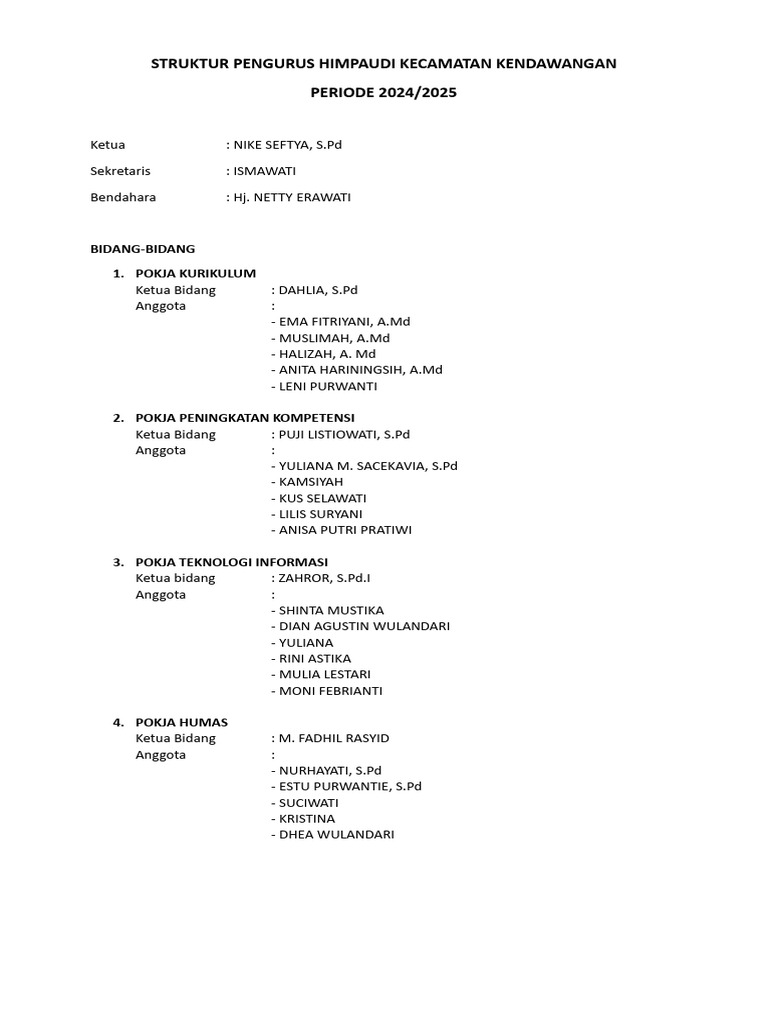 STRUKTUR PENGURUS HIMPAUDI KECAMATAN KENDAWANGAN

PERIODE 2024/2025

Ketua : NIKE SEFTYA, S.Pd

Sekretaris : ISMAWATI

Bendahara : Hj. NETTY ERAWATI

BIDANG-BIDANG

1. POKJA KURIKULUM
Ketua Bidang : DAHLIA, S.Pd
Anggota :
- EMA FITRIYANI, A.Md
- MUSLIMAH, A.Md
- HALIZAH, A. Md
- ANITA HARININGSIH, A.Md
- LENI PURWANTI

2. POKJA PENINGKATAN KOMPETENSI
Ketua Bidang : PUJI LISTIOWATI, S.Pd
Anggota :
- YULIANA M. SACEKAVIA, S.Pd
- KAMSIYAH
- KUS SELAWATI
- LILIS SURYANI
- ANISA PUTRI PRATIWI

3. POKJA TEKNOLOGI INFORMASI
Ketua bidang : ZAHROR, S.Pd.I
Anggota :
- SHINTA MUSTIKA
- DIAN AGUSTIN WULANDARI
- YULIANA
- RINI ASTIKA
- MULIA LESTARI
- MONI FEBRIANTI

4. POKJA HUMAS
Ketua Bidang : M. FADHIL RASYID
Anggota :
- NURHAYATI, S.Pd
- ESTU PURWANTIE, S.Pd
- SUCIWATI
- KRISTINA
- DHEA WULANDARI